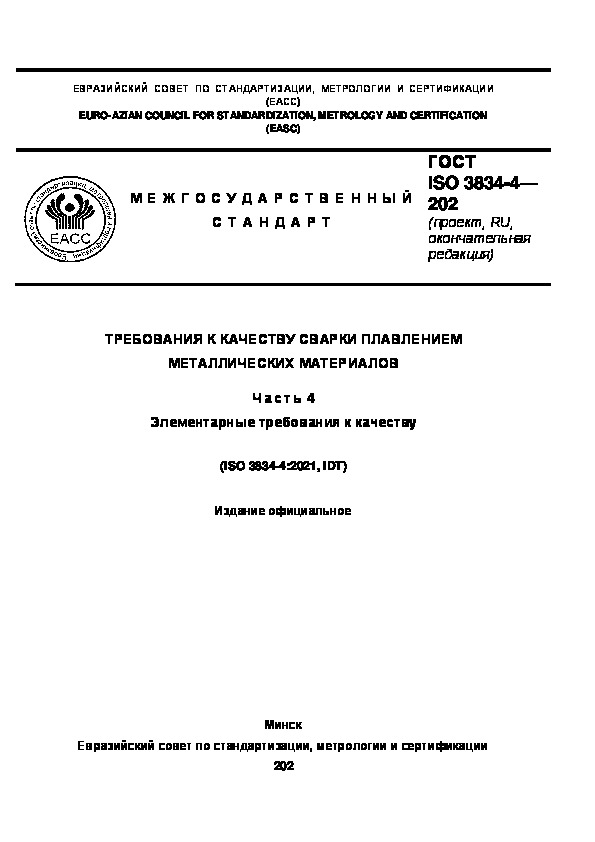 ЕВРАЗИЙСКИЙ СОВЕТ ПО СТАНДАРТИЗАЦИИ, МЕТРОЛОГИИ И СЕРТИФИКАЦИИ
(ЕАСС)
EURO-AZIAN COUNCIL FOR STANDARDIZATION, METROLOGY AND CERTIFICATION
(EASC)

ЕАСС

МЕЖГОСУДАРСТВЕННЫЙ
СТАНДАРТ

ГОСТ
ISO 3834-4—
202
(проект, RU, окончательная редакция)

ТРЕБОВАНИЯ К КАЧЕСТВУ СВАРКИ ПЛАВЛЕНИЕМ
МЕТАЛЛИЧЕСКИХ МАТЕРИАЛОВ

Часть 4
Элементарные требования к качеству

(ISO 3834-4:2021, IDT)

Издание официальное

Минск
Евразийский совет по стандартизации, метрологии и сертификации
202